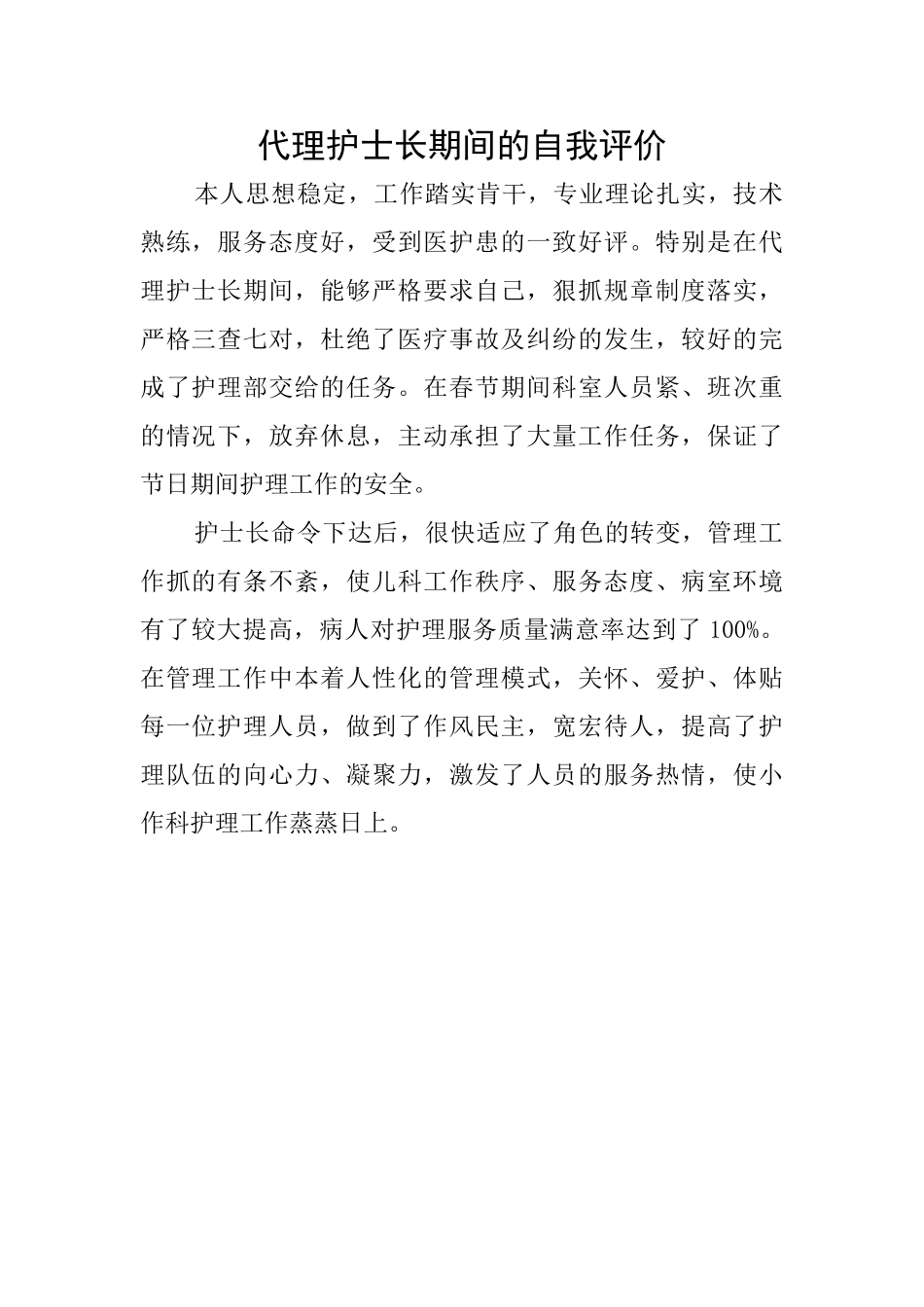 代理护士长期间的自我评价

本人思想稳定，工作踏实肯干，专业理论扎实，技术熟练，服务态度好，受到医护患的一致好评。特别是在代理护士长期间，能够严格要求自己，狠抓规章制度落实，严格三查七对，杜绝了医疗事故及纠纷的发生，较好的完成了护理部交给的任务。在春节期间科室人员紧、班次重的情况下，放弃休息，主动承担了大量工作任务，保证了节日期间护理工作的安全。

护士长命令下达后，很快适应了角色的转变，管理工作抓的有条不紊，使儿科工作秩序、服务态度、病室环境有了较大提高，病人对护理服务质量满意率达到了 100%。在管理工作中本着人性化的管理模式，关怀、爱护、体贴每一位护理人员，做到了作风民主，宽宏待人，提高了护理队伍的向心力、凝聚力，激发了人员的服务热情，使小作科护理工作蒸蒸日上。